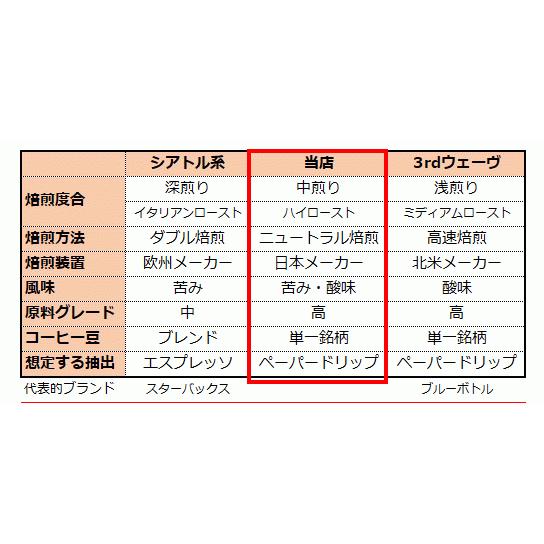 |  | シアトル系 | 当店 | 3rdウェーヴ |
|---|---|---|---|
| 焙煎度合 | 深煎り | 中煎り | 浅煎り |
|  | イタリアンロースト | ハイロースト | ミディアムロースト |
| 焙煎方法 | ダブル焙煎 | ニュートラル焙煎 | 高速焙煎 |
| 焙煎装置 | 欧州メーカー | 日本メーカー | 北米メーカー |
| 風味 | 苦み | 苦み・酸味 | 酸味 |
| 原料グレード | 中 | 高 | 高 |
| コーヒー豆 | ブレンド | 単一銘柄 | 単一銘柄 |
| 想定する抽出 | エスプレッソ | ペーパードリップ | ペーパードリップ |
| 代表的ブランド | スターバックス |  | ブルーボトル |